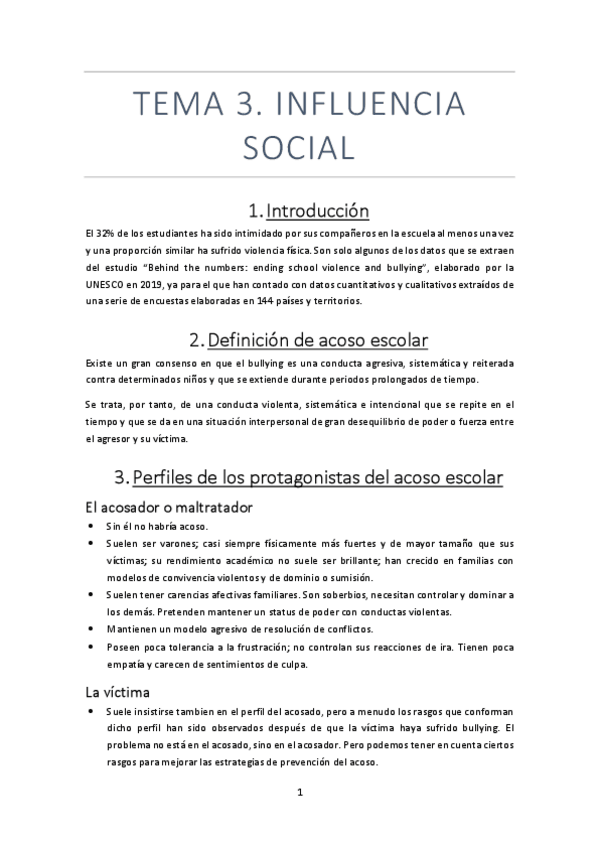 TEMA 3. INFLUENCIA SOCIAL

1. Introducción

El 32% de los estudiantes ha sido intimidado por sus compañeros en la escuela al menos una vez y una proporción similar ha sufrido violencia física. Son solo algunos de los datos que se extraen del estudio "Behind the numbers: ending school violence and bullying", elaborado por la UNESCO en 2019, ya para el que han contado con datos cuantitativos y cualitativos extraídos de una serie de encuestas elaboradas en 144 países y territorios.

2. Definición de acoso escolar

Existe un gran consenso en que el bullying es una conducta agresiva, sistemática y reiterada contra determinados niños y que se extiende durante periodos prolongados de tiempo.

Se trata, por tanto, de una conducta violenta, sistemática e intencional que se repite en el tiempo y que se da en una situación interpersonal de gran desequilibrio de poder o fuerza entre el agresor y su víctima.

3. Perfiles de los protagonistas del acoso escolar

El acosador o maltratador

• Sin él no habría acoso.
• Suelen ser varones; casi siempre físicamente más fuertes y de mayor tamaño que sus víctimas; su rendimiento académico no suele ser brillante; han crecido en familias con modelos de convivencia violentos y de dominio o sumisión.
• Suelen tener carencias afectivas familiares. Son soberbios, necesitan controlar y dominar a los demás. Pretenden mantener un status de poder con conductas violentas.
• Mantienen un modelo agresivo de resolución de conflictos.
• Poseen poca tolerancia a la frustración; no controlan sus reacciones de ira. Tienen poca empatía y carecen de sentimientos de culpa.

La víctima

• Suele insistirse tambien en el perfil del acosado, pero a menudo los rasgos que conforman dicho perfil han sido observados después de que la víctima haya sufrido bullying. El problema no está en el acosado, sino en el acosador. Pero podemos tener en cuenta ciertos rasgos para mejorar las estrategias de prevención del acoso.

1